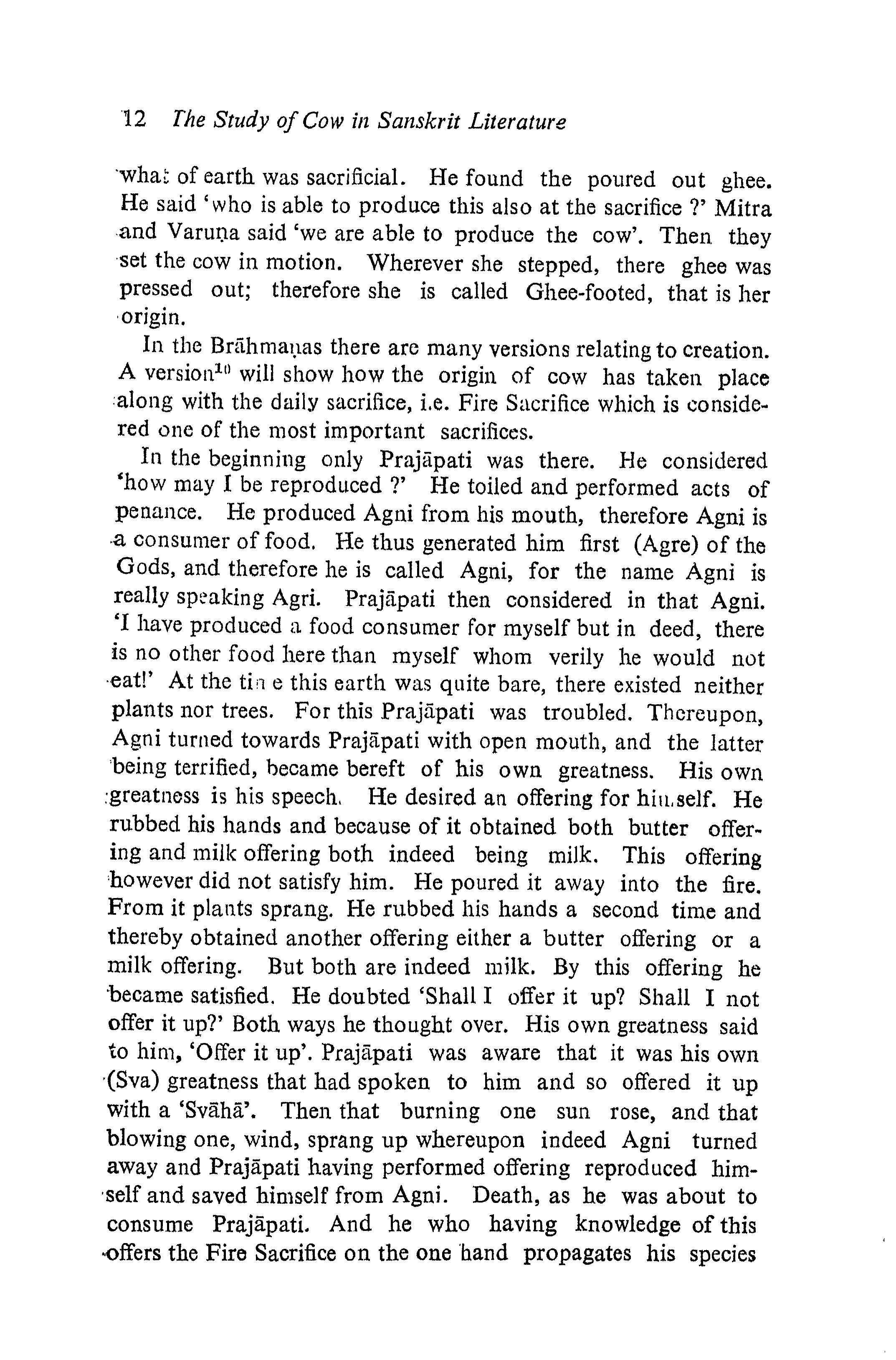 12 The Study of Cow in Sanskrit Literature

what of earth was sacrificial. He found the poured out ghee. He said 'who is able to produce this also at the sacrifice ?' Mitra and Varuṇa said 'we are able to produce the cow'. Then they set the cow in motion. Wherever she stepped, there ghee was pressed out; therefore she is called Ghee-footed, that is her origin.

In the Brāhmaṇas there are many versions relating to creation. A version$^{10}$ will show how the origin of cow has taken place along with the daily sacrifice, i.e. Fire Sacrifice which is considered one of the most important sacrifices.

In the beginning only Prajāpati was there. He considered 'how may I be reproduced ?' He toiled and performed acts of penance. He produced Agni from his mouth, therefore Agni is a consumer of food. He thus generated him first (Agre) of the Gods, and therefore he is called Agni, for the name Agni is really speaking Agri. Prajāpati then considered in that Agni. 'I have produced a food consumer for myself but in deed, there is no other food here than myself whom verily he would not eat!' At the time this earth was quite bare, there existed neither plants nor trees. For this Prajāpati was troubled. Thereupon, Agni turned towards Prajāpati with open mouth, and the latter being terrified, became bereft of his own greatness. His own greatness is his speech. He desired an offering for himself. He rubbed his hands and because of it obtained both butter offering and milk offering both indeed being milk. This offering however did not satisfy him. He poured it away into the fire. From it plants sprang. He rubbed his hands a second time and thereby obtained another offering either a butter offering or a milk offering. But both are indeed milk. By this offering he became satisfied. He doubted 'Shall I offer it up? Shall I not offer it up?' Both ways he thought over. His own greatness said to him, 'Offer it up'. Prajāpati was aware that it was his own (Sva) greatness that had spoken to him and so offered it up with a 'Svāhā'. Then that burning one sun rose, and that blowing one, wind, sprang up whereupon indeed Agni turned away and Prajāpati having performed offering reproduced himself and saved himself from Agni. Death, as he was about to consume Prajāpati. And he who having knowledge of this offers the Fire Sacrifice on the one hand propagates his species